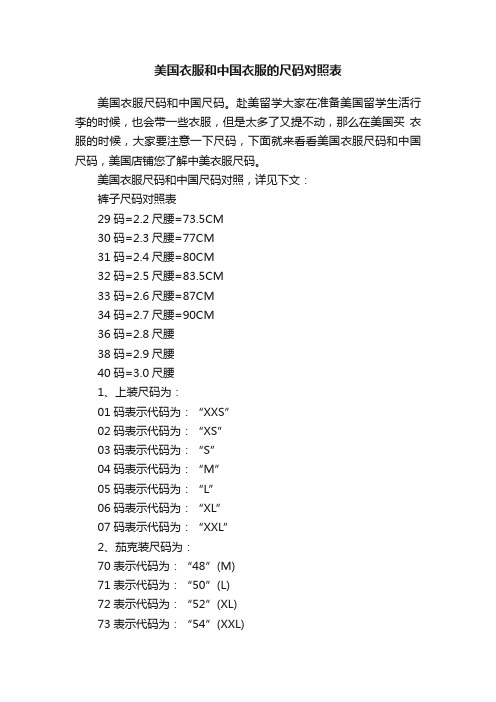 美国衣服和中国衣服的尺码对照表

美国衣服尺码和中国尺码。赴美留学大家在准备美国留学生活行李的时候，也会带一些衣服，但是太多了又提不动，那么在美国买 衣服的时候，大家要注意一下尺码，下面就来看看美国衣服尺码和中国尺码，美国店铺您了解中美衣服尺码。

美国衣服尺码和中国尺码对照，详见下文：

裤子尺码对照表

29 码=2.2 尺腰=73.5CM

30 码=2.3 尺腰=77CM

31 码=2.4 尺腰=80CM

32 码=2.5 尺腰=83.5CM

33 码=2.6 尺腰=87CM

34 码=2.7 尺腰=90CM

36 码=2.8 尺腰

38 码=2.9 尺腰

40 码=3.0 尺腰

1、上装尺码为：

01 码表示代码为：“XXS”

02 码表示代码为：“XS”

03 码表示代码为：“S”

04 码表示代码为：“M”

05 码表示代码为：“L”

06 码表示代码为：“XL”

07 码表示代码为：“XXL”

2、茄克装尺码为：

70 表示代码为：“48”(M)

71 表示代码为：“50”(L)

72 表示代码为：“52”(XL)

73 表示代码为：“54”(XXL)